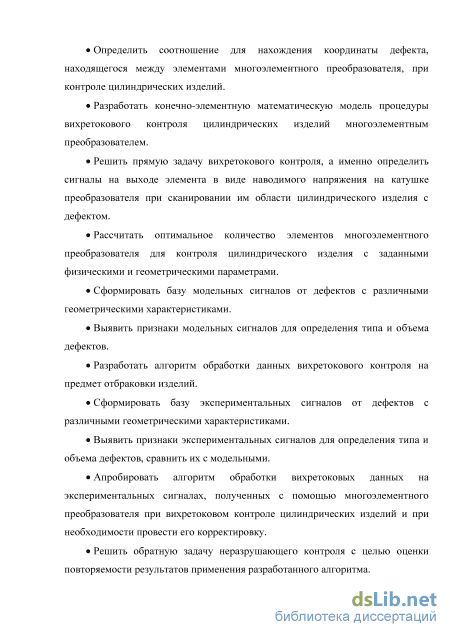 • Определить соотношение для нахождения координаты дефекта, находящегося между элементами многоэлементного преобразователя, при контроле цилиндрических изделий.

• Разработать конечно-элементную математическую модель процедуры вихретокового контроля цилиндрических изделий многоэлементным преобразователем.

• Решить прямую задачу вихретокового контроля, а именно определить сигналы на выходе элемента в виде наводимого напряжения на катушке преобразователя при сканировании им области цилиндрического изделия с дефектом.

• Рассчитать оптимальное количество элементов многоэлементного преобразователя для контроля цилиндрического изделия с заданными физическими и геометрическими параметрами.

• Сформировать базу модельных сигналов от дефектов с различными геометрическими характеристиками.

• Выявить признаки модельных сигналов для определения типа и объема дефектов.

• Разработать алгоритм обработки данных вихретокового контроля на предмет отбраковки изделий.

• Сформировать базу экспериментальных сигналов от дефектов с различными геометрическими характеристиками.

• Выявить признаки экспериментальных сигналов для определения типа и объема дефектов, сравнить их с модельными.

• Апробировать алгоритм обработки вихретоковых данных на экспериментальных сигналах, полученных с помощью многоэлементного преобразователя при вихретоковом контроле цилиндрических изделий и при необходимости провести его корректировку.

• Решить обратную задачу неразрушающего контроля с целью оценки повторяемости результатов применения разработанного алгоритма.

dsLib.net
библиотека диссертаций